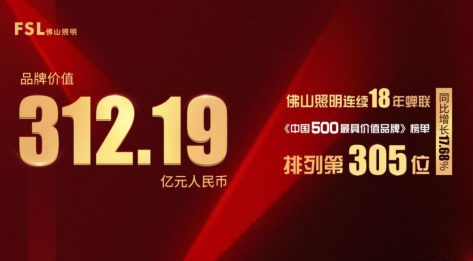 FSL 佛山照明

品牌价值
312.19
亿元人民币

佛山照明连续18年蝉联
《中国500最具价值品牌》榜单
排列第305位

同比增长17.68%